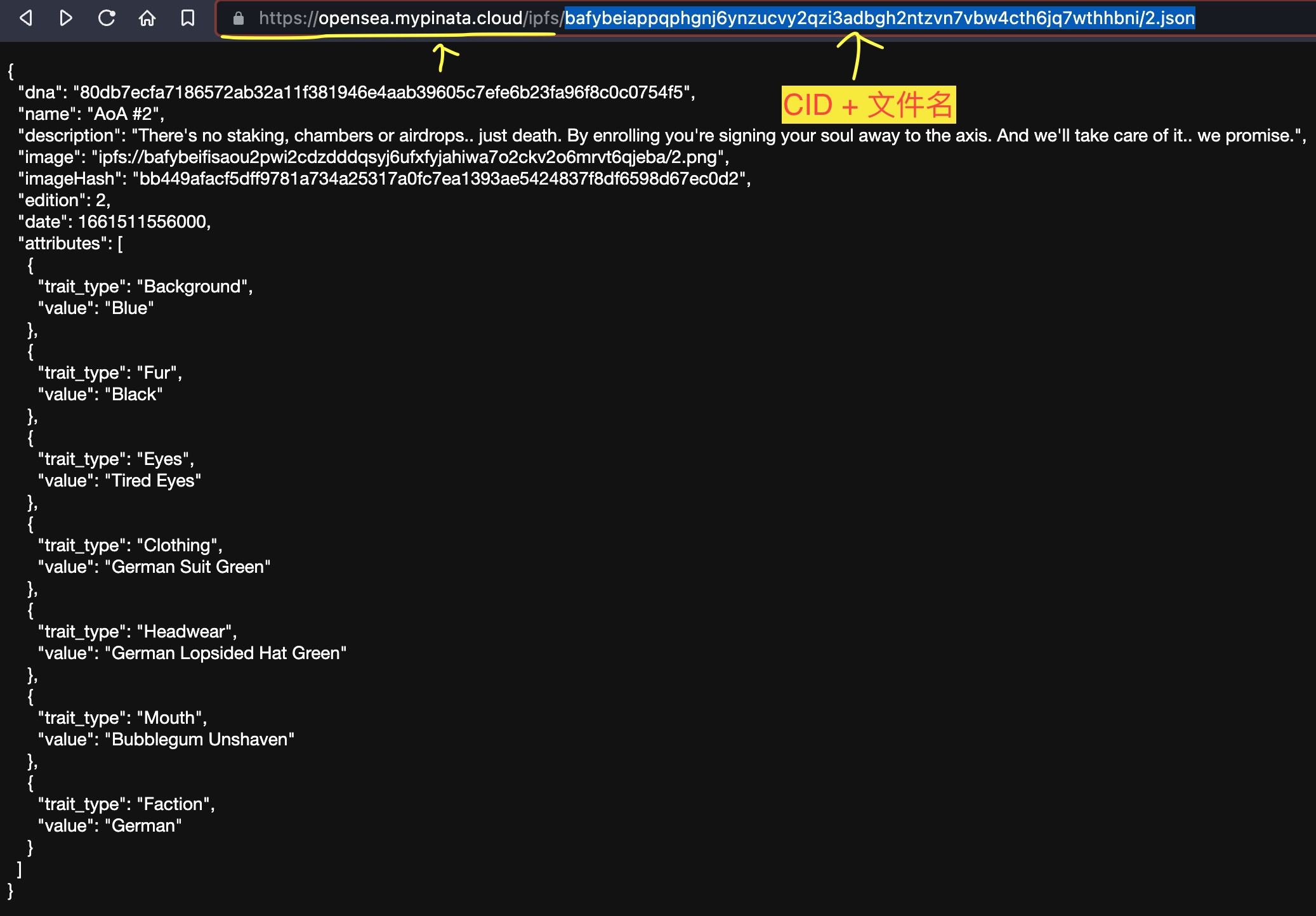 https://opensea.mypinata.cloud/ipfs/bafybeiappqphgnj6ynzucvy2qzi3adbgh2ntzvn7vbw4cth6jq7wthhbni/2.json

CID + 文件名

{
"dna": "80db7ecfa7186572ab32a11f381946e4aab39605c7efe6b23fa96f8c0c0754f5",
"name": "AoA #2",
"description": "There's no staking, chambers or airdrops.. just death. By enrolling you're signing your soul away to the axis. And we'll take care of it.. we promise.",
"image": "ipfs://bafybeifisaou2pwi2cdzdddqsyj6ufxfyjahiwa7o2ckv2o6mrvt6qjeba/2.png",
"imageHash": "bb449afacf5dff9781a734a25317a0fc7ea1393ae5424837f8df6598d67ec0d2",
"edition": 2,
"date": 1661511556000,
"attributes": [
{
"trait_type": "Background",
"value": "Blue"
},
{
"trait_type": "Fur",
"value": "Black"
},
{
"trait_type": "Eyes",
"value": "Tired Eyes"
},
{
"trait_type": "Clothing",
"value": "German Suit Green"
},
{
"trait_type": "Headwear",
"value": "German Lopsided Hat Green"
},
{
"trait_type": "Mouth",
"value": "Bubblegum Unshaven"
},
{
"trait_type": "Faction",
"value": "German"
}
]
}